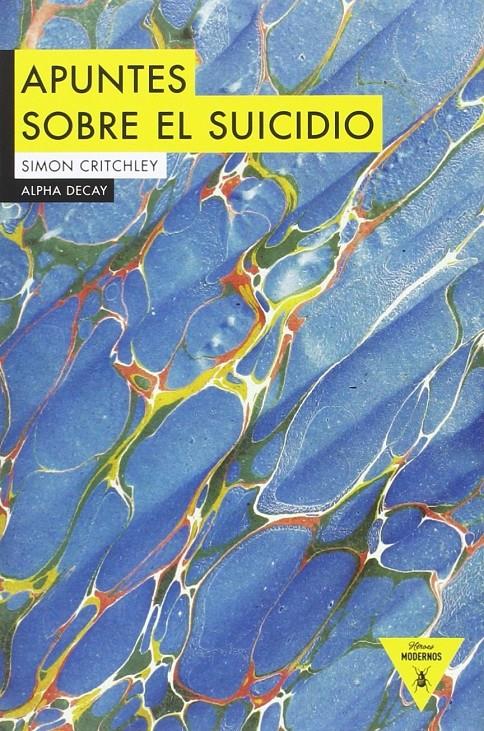 APUNTES SOBRE EL SUICIDIO

SIMON CRITCHLEY

ALPHA DECAY

Héroes
MODERNOS